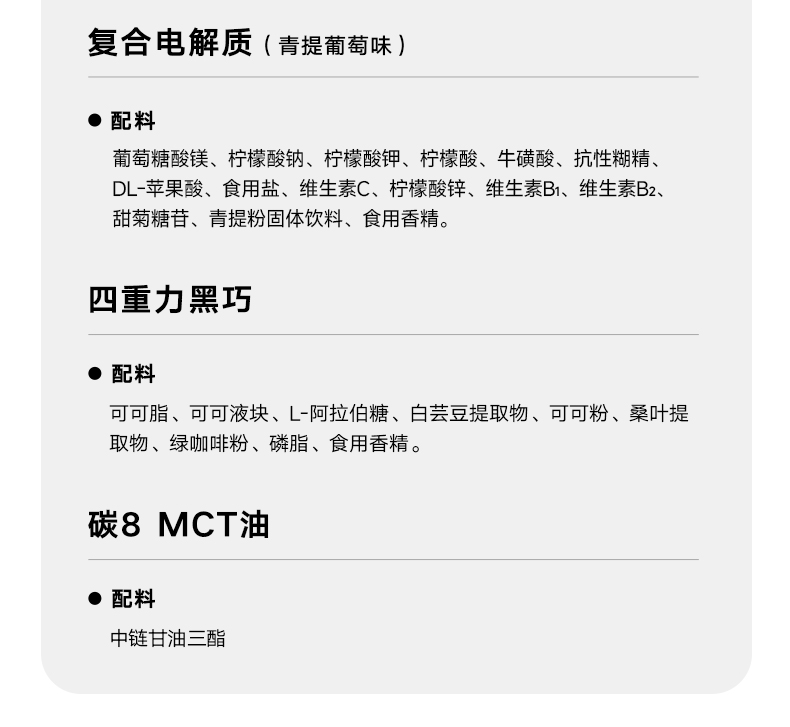 复合电解质（青提葡萄味）

• 配料

葡萄糖酸镁、柠檬酸钠、柠檬酸钾、柠檬酸、牛磺酸、抗性糊精、DL-苹果酸、食用盐、维生素C、柠檬酸锌、维生素$B_1$、维生素$B_2$、甜菊糖苷、青提粉固体饮料、食用香精。

四重力黑巧

• 配料

可可脂、可可液块、L-阿拉伯糖、白芸豆提取物、可可粉、桑叶提取物、绿咖啡粉、磷脂、食用香精。

碳8 MCT油

• 配料

中链甘油三酯